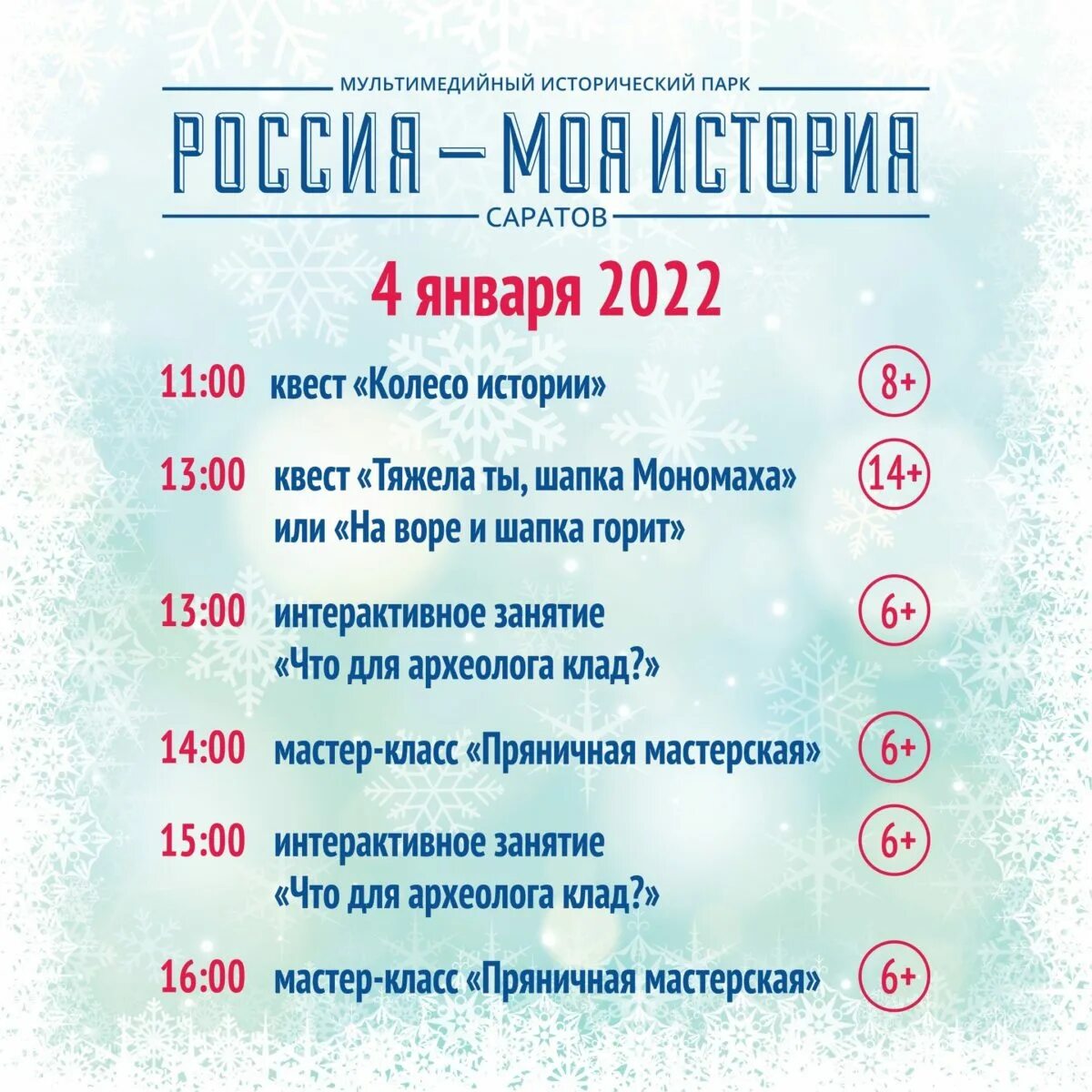 МУЛЬТИМЕДИЙНЫЙ ИСТОРИЧЕСКИЙ ПАРК
РОССИЯ — МОЯ ИСТОРИЯ
САРАТОВ

4 января 2022

11:00 квест «Колесо истории» 8+

13:00 квест «Тяжела ты, шапка Мономаха» или «На воре и шапка горит» 14+

13:00 интерактивное занятие «Что для археолога клад?» 6+

14:00 мастер-класс «Пряничная мастерская» 6+

15:00 интерактивное занятие «Что для археолога клад?» 6+

16:00 мастер-класс «Пряничная мастерская» 6+